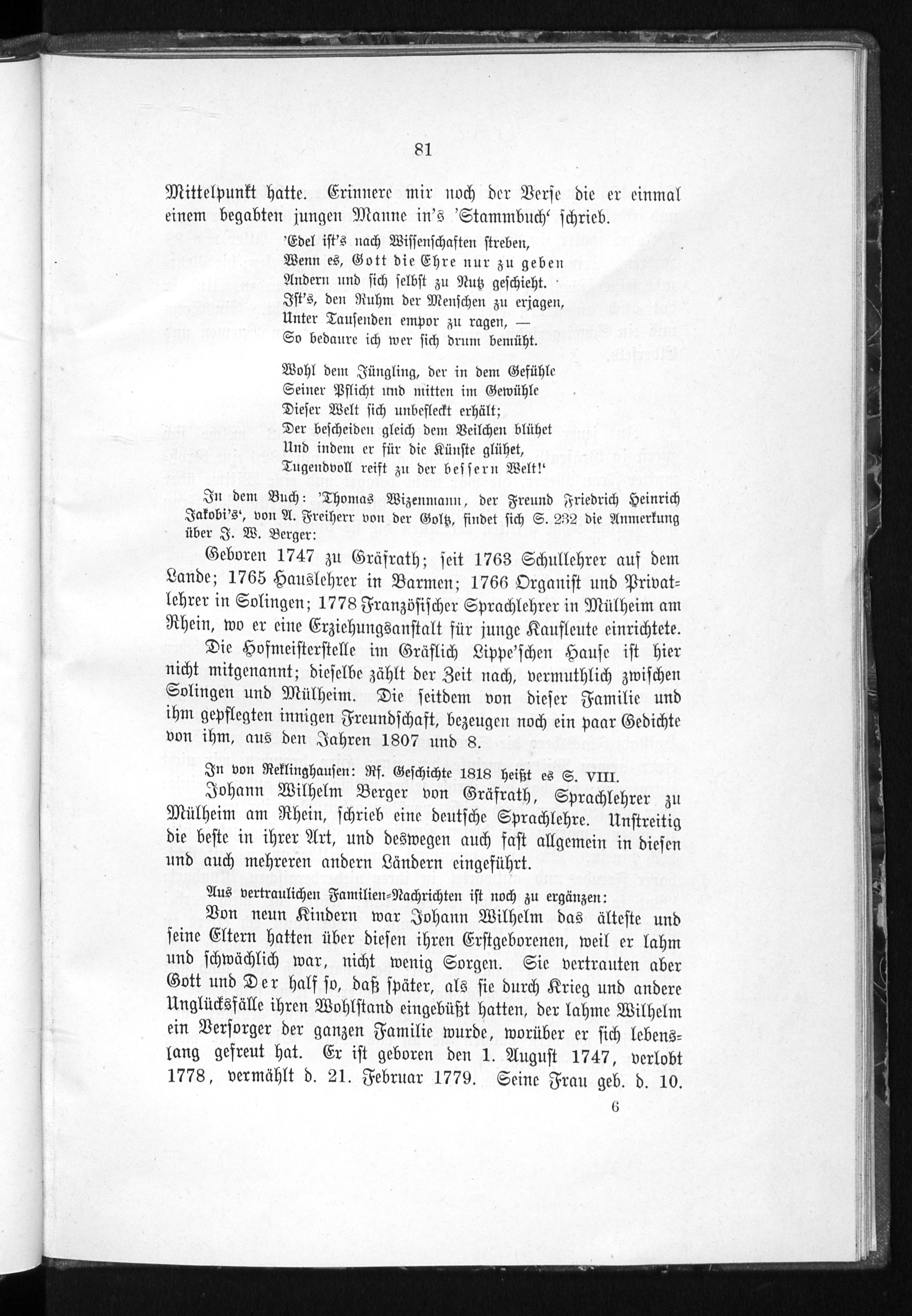 81

Mittelpunkt hatte. Erinnere mir noch der Verse die er einmal einem begabten jungen Manne in's 'Stammbuch' schrieb.

'Edel ist's nach Wissenschaften streben,
Wenn es, Gott die Ehre nur zu geben
Andern und sich selbst zu Nutz geschieht.
Ist's, den Ruhm der Menschen zu erjagen,
Unter Tausenden empor zu ragen, —
So bedaure ich wer sich drum bemüht.

Wohl dem Jüngling, der in dem Gefühle
Seiner Pflicht und mitten im Gewühle
Dieser Welt sich unbefleckt erhält;
Der bescheiden gleich dem Veilchen blühet
Und indem er für die Künste glühet,
Tugendvoll reift zu der bessern Welt!'

In dem Buch: 'Thomas Wizenmann, der Freund Friedrich Heinrich Jakobi's', von A. Freiherr von der Goltz, findet sich S. 232 die Anmerkung über J. W. Berger:

Geboren 1747 zu Gräfrath; seit 1763 Schullehrer auf dem Lande; 1765 Hauslehrer in Barmen; 1766 Organist und Privatlehrer in Solingen; 1778 Französischer Sprachlehrer in Mülheim am Rhein, wo er eine Erziehungsanstalt für junge Kaufleute einrichtete.

Die Hofmeisterstelle im Gräflich Lippe'schen Hause ist hier nicht mitgenannt; dieselbe zählt der Zeit nach, vermuthlich zwischen Solingen und Mülheim. Die seitdem von dieser Familie und ihm gepflegten innigen Freundschaft, bezeugen noch ein paar Gedichte von ihm, aus den Jahren 1807 und 8.

In von Reklinghausen: Rf. Geschichte 1818 heißt es S. VIII.

Johann Wilhelm Berger von Gräfrath, Sprachlehrer zu Mülheim am Rhein, schrieb eine deutsche Sprachlehre. Unstreitig die beste in ihrer Art, und deswegen auch fast allgemein in diesen und auch mehreren andern Ländern eingeführt.

Aus vertraulichen Familien-Nachrichten ist noch zu ergänzen:

Von neun Kindern war Johann Wilhelm das älteste und seine Eltern hatten über diesen ihren Erstgeborenen, weil er lahm und schwächlich war, nicht wenig Sorgen. Sie vertrauten aber Gott und Der half so, daß später, als sie durch Krieg und andere Unglücksfälle ihren Wohlstand eingebüßt hatten, der lahme Wilhelm ein Versorger der ganzen Familie wurde, worüber er sich lebenslang gefreut hat. Er ist geboren den 1. August 1747, verlobt 1778, vermählt d. 21. Februar 1779. Seine Frau geb. d. 10.

6